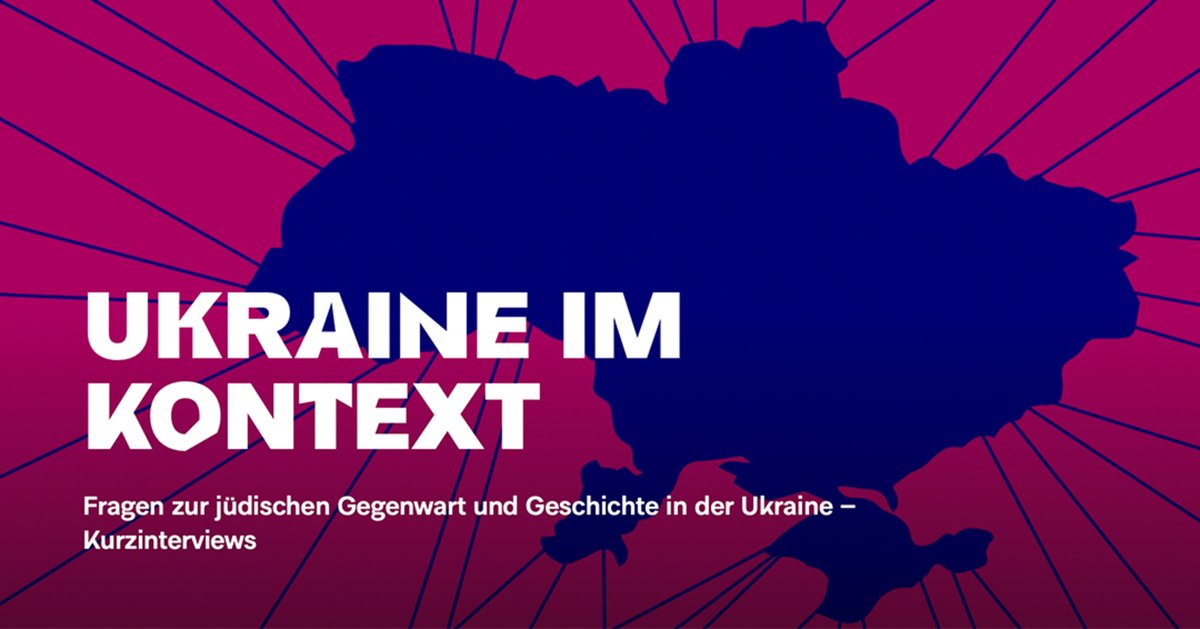 UKRAINE IM KONTEXT

Fragen zur jüdischen Gegenwart und Geschichte in der Ukraine – Kurzinterviews